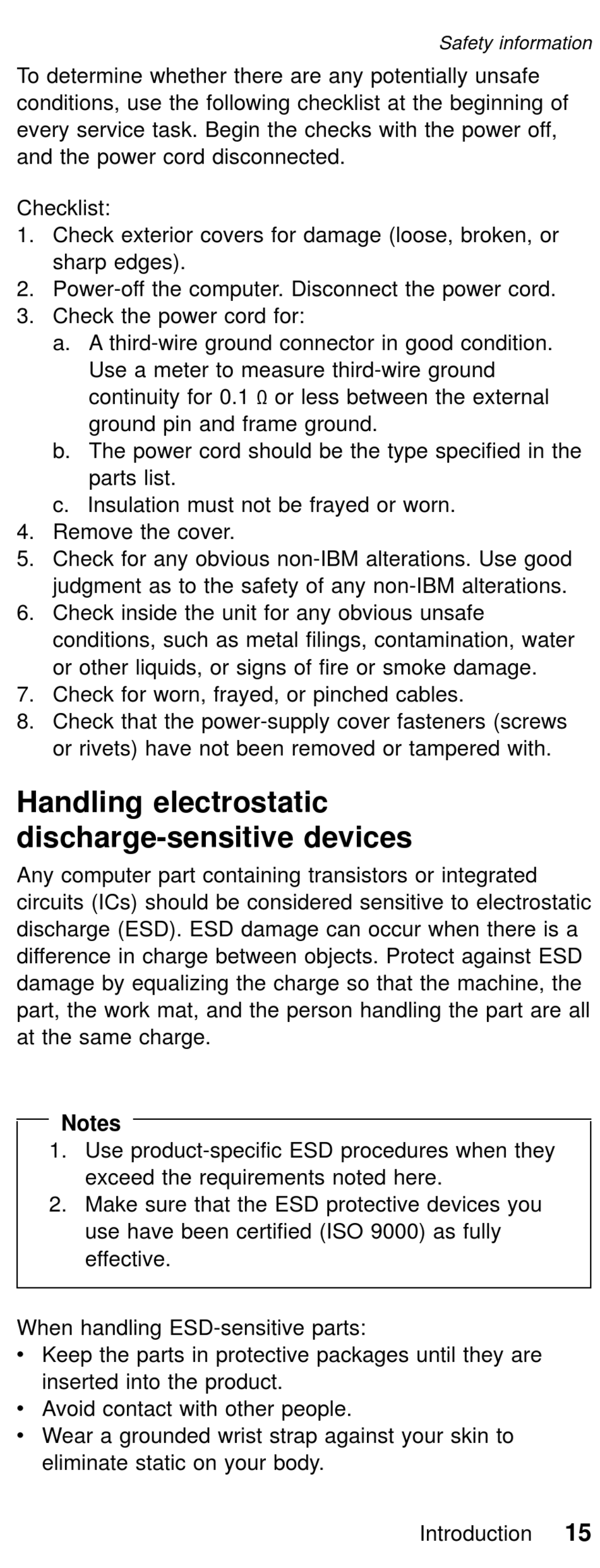 Safety information

To determine whether there are any potentially unsafe conditions, use the following checklist at the beginning of every service task. Begin the checks with the power off, and the power cord disconnected.

Checklist:
1. Check exterior covers for damage (loose, broken, or sharp edges).
2. Power-off the computer. Disconnect the power cord.
3. Check the power cord for:
a. A third-wire ground connector in good condition. Use a meter to measure third-wire ground continuity for 0.1 Ω or less between the external ground pin and frame ground.
b. The power cord should be the type specified in the parts list.
c. Insulation must not be frayed or worn.
4. Remove the cover.
5. Check for any obvious non-IBM alterations. Use good judgment as to the safety of any non-IBM alterations.
6. Check inside the unit for any obvious unsafe conditions, such as metal filings, contamination, water or other liquids, or signs of fire or smoke damage.
7. Check for worn, frayed, or pinched cables.
8. Check that the power-supply cover fasteners (screws or rivets) have not been removed or tampered with.

Handling electrostatic discharge-sensitive devices

Any computer part containing transistors or integrated circuits (ICs) should be considered sensitive to electrostatic discharge (ESD). ESD damage can occur when there is a difference in charge between objects. Protect against ESD damage by equalizing the charge so that the machine, the part, the work mat, and the person handling the part are all at the same charge.

Notes
1. Use product-specific ESD procedures when they exceed the requirements noted here.
2. Make sure that the ESD protective devices you use have been certified (ISO 9000) as fully effective.

When handling ESD-sensitive parts:
• Keep the parts in protective packages until they are inserted into the product.
• Avoid contact with other people.
• Wear a grounded wrist strap against your skin to eliminate static on your body.

Introduction 15